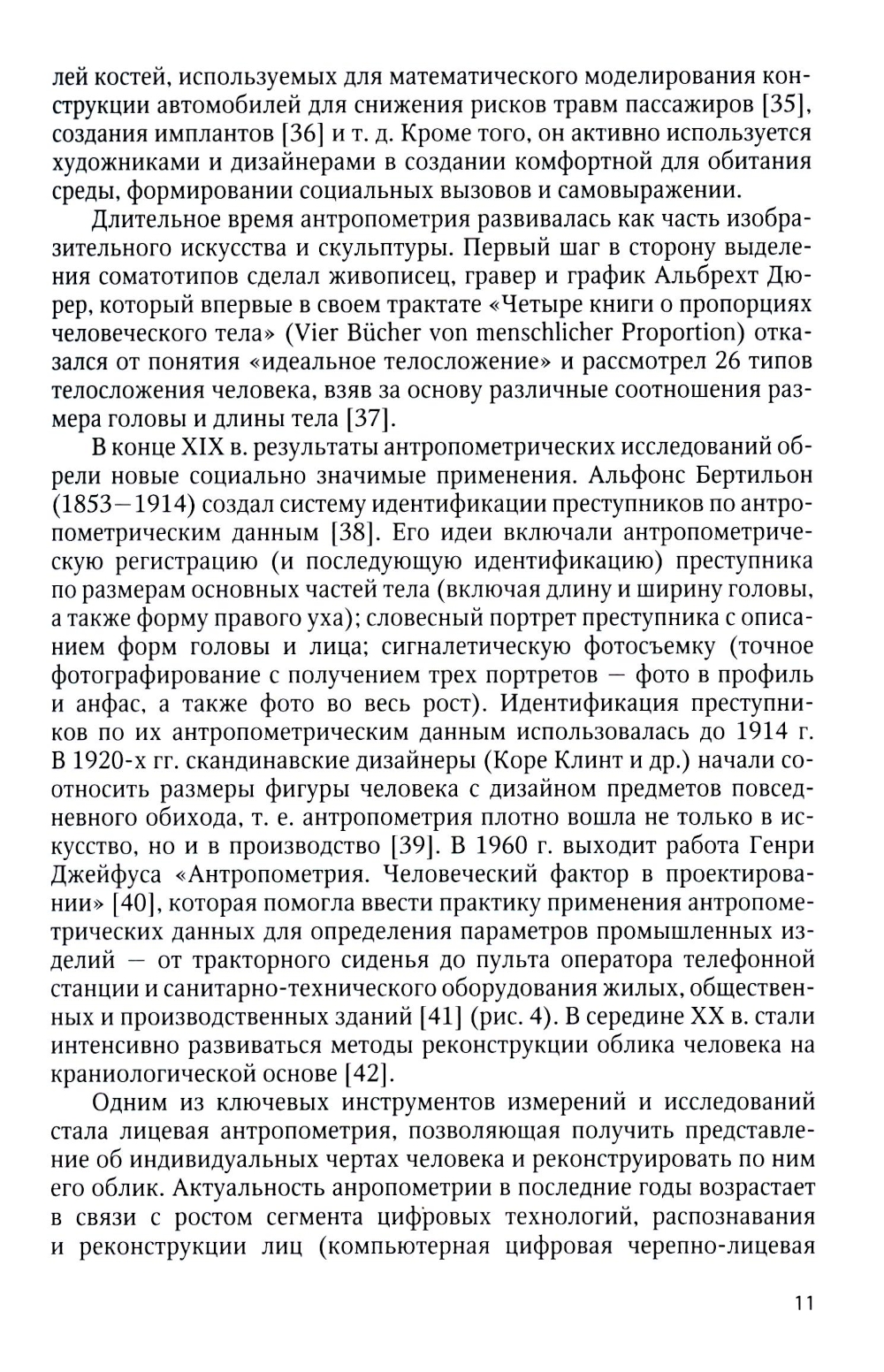 лей костей, используемых для математического моделирования конструкции автомобилей для снижения рисков травм пассажиров [35], создания имплантов [36] и т. д. Кроме того, он активно используется художниками и дизайнерами в создании комфортной для обитания среды, формировании социальных вызовов и самовыражении.

Длительное время антропометрия развивалась как часть изобразительного искусства и скульптуры. Первый шаг в сторону выделения соматотипов сделал живописец, гравер и график Альбрехт Дюрер, который впервые в своем трактате «Четыре книги о пропорциях человеческого тела» (Vier Bücher von menschlicher Proportion) отказался от понятия «идеальное телосложение» и рассмотрел 26 типов телосложения человека, взяв за основу различные соотношения размера головы и длины тела [37].

В конце XIX в. результаты антропометрических исследований обрели новые социально значимые применения. Альфонс Бертильон (1853—1914) создал систему идентификации преступников по антропометрическим данным [38]. Его идеи включали антропометрическую регистрацию (и последующую идентификацию) преступника по размерам основных частей тела (включая длину и ширину головы, а также форму правого уха); словесный портрет преступника с описанием форм головы и лица; сигналетическую фотосъемку (точное фотографирование с получением трех портретов — фото в профиль и анфас, а также фото во весь рост). Идентификация преступников по их антропометрическим данным использовалась до 1914 г. В 1920-х гг. скандинавские дизайнеры (Коре Клинт и др.) начали соотносить размеры фигуры человека с дизайном предметов повседневного обихода, т. е. антропометрия плотно вошла не только в искусство, но и в производство [39]. В 1960 г. выходит работа Генри Джейфуса «Антропометрия. Человеческий фактор в проектировании» [40], которая помогла ввести практику применения антропометрических данных для определения параметров промышленных изделий — от тракторного сиденья до пульта оператора телефонной станции и санитарно-технического оборудования жилых, общественных и производственных зданий [41] (рис. 4). В середине XX в. стали интенсивно развиваться методы реконструкции облика человека на краниологической основе [42].

Одним из ключевых инструментов измерений и исследований стала лицевая антропометрия, позволяющая получить представление об индивидуальных чертах человека и реконструировать по ним его облик. Актуальность анропометрии в последние годы возрастает в связи с ростом сегмента цифровых технологий, распознавания и реконструкции лиц (компьютерная цифровая черепно-лицевая

11